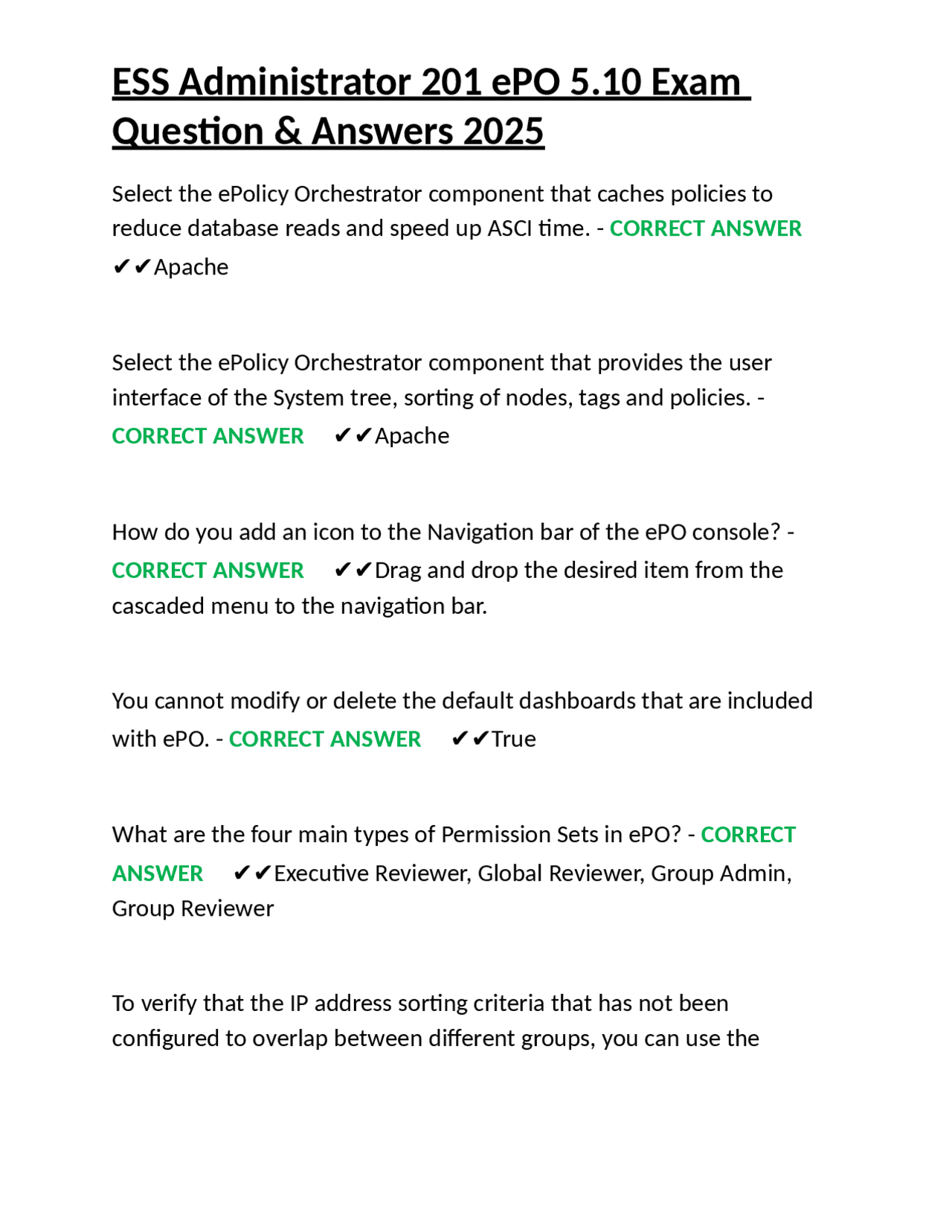 ESS Administrator 201 ePO 5.10 Exam Question & Answers 2025

Select the ePolicy Orchestrator component that caches policies to reduce database reads and speed up ASCI time. - CORRECT ANSWER ✔✔Apache

Select the ePolicy Orchestrator component that provides the user interface of the System tree, sorting of nodes, tags and policies. - CORRECT ANSWER ✔✔Apache

How do you add an icon to the Navigation bar of the ePO console? - CORRECT ANSWER ✔✔Drag and drop the desired item from the cascaded menu to the navigation bar.

You cannot modify or delete the default dashboards that are included with ePO. - CORRECT ANSWER ✔✔True

What are the four main types of Permission Sets in ePO? - CORRECT ANSWER ✔✔Executive Reviewer, Global Reviewer, Group Admin, Group Reviewer

To verify that the IP address sorting criteria that has not been configured to overlap between different groups, you can use the